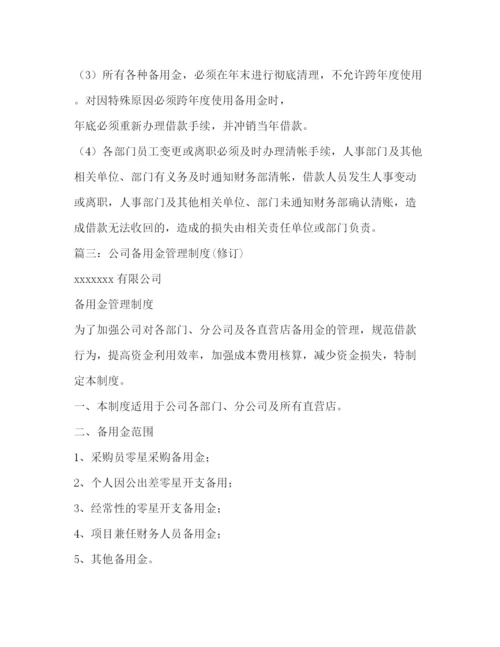 （3）所有各种备用金，必须在年末进行彻底清理，不允许跨年度使用。对因特殊原因必须跨年度使用备用金时，

年底必须重新办理借款手续，并冲销当年借款。

（4）各部门员工变更或离职必须及时办理清帐手续，人事部门及其他相关单位、部门有义务及时通知财务部清帐，借款人员发生人事变动或离职，人事部门及其他相关单位、部门未通知财务部确认清账，造成借款无法收回的，造成的损失由相关责任单位或部门负责。

篇三：公司备用金管理制度(修订)

xxxxxxx 有限公司

备用金管理制度

为了加强公司对各部门、分公司及各直营店备用金的管理，规范借款行为，提高资金利用效率，加强成本费用核算，减少资金损失，特制定本制度。

一、本制度适用于公司各部门、分公司及所有直营店。

二、备用金范围

1、采购员零星采购备用金；

2、个人因公出差零星开支备用；

3、经常性的零星开支备用金；

4、项目兼任财务人员备用金；

5、其他备用金。